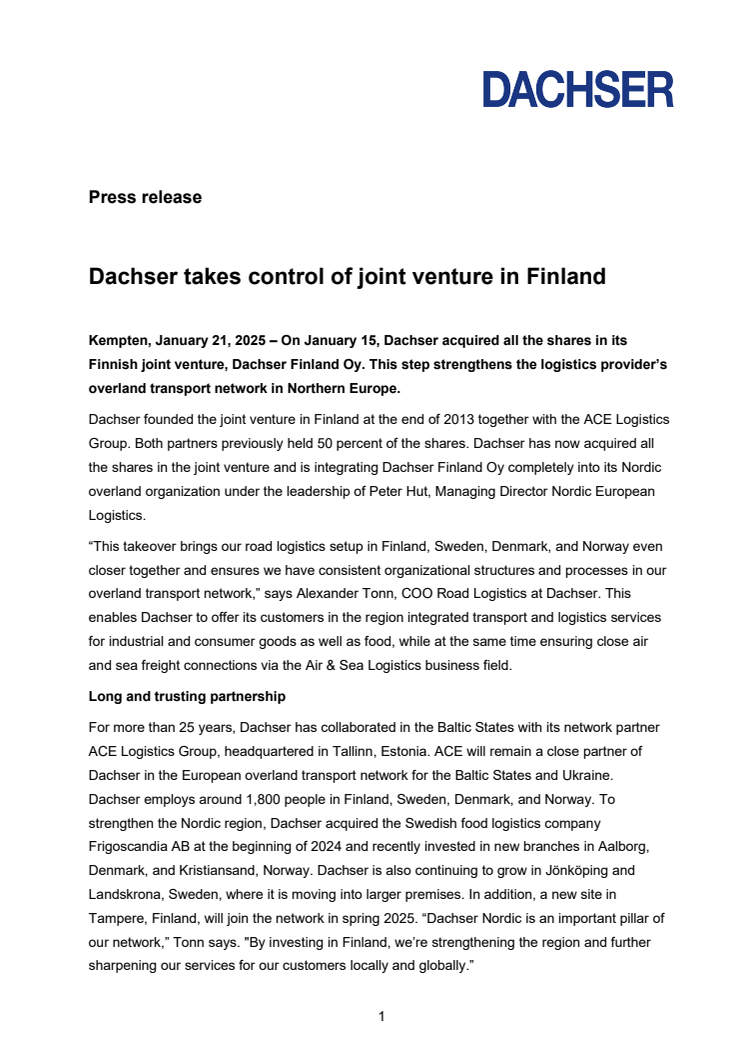 DACHSER

Press release

Dachser takes control of joint venture in Finland

Kempten, January 21, 2025 – On January 15, Dachser acquired all the shares in its Finnish joint venture, Dachser Finland Oy. This step strengthens the logistics provider's overland transport network in Northern Europe.

Dachser founded the joint venture in Finland at the end of 2013 together with the ACE Logistics Group. Both partners previously held 50 percent of the shares. Dachser has now acquired all the shares in the joint venture and is integrating Dachser Finland Oy completely into its Nordic overland organization under the leadership of Peter Hut, Managing Director Nordic European Logistics.

"This takeover brings our road logistics setup in Finland, Sweden, Denmark, and Norway even closer together and ensures we have consistent organizational structures and processes in our overland transport network," says Alexander Tonn, COO Road Logistics at Dachser. This enables Dachser to offer its customers in the region integrated transport and logistics services for industrial and consumer goods as well as food, while at the same time ensuring close air and sea freight connections via the Air & Sea Logistics business field.

Long and trusting partnership

For more than 25 years, Dachser has collaborated in the Baltic States with its network partner ACE Logistics Group, headquartered in Tallinn, Estonia. ACE will remain a close partner of Dachser in the European overland transport network for the Baltic States and Ukraine. Dachser employs around 1,800 people in Finland, Sweden, Denmark, and Norway. To strengthen the Nordic region, Dachser acquired the Swedish food logistics company Frigoscandia AB at the beginning of 2024 and recently invested in new branches in Aalborg, Denmark, and Kristiansand, Norway. Dachser is also continuing to grow in Jönköping and Landskrona, Sweden, where it is moving into larger premises. In addition, a new site in Tampere, Finland, will join the network in spring 2025. "Dachser Nordic is an important pillar of our network," Tonn says. "By investing in Finland, we're strengthening the region and further sharpening our services for our customers locally and globally."

1